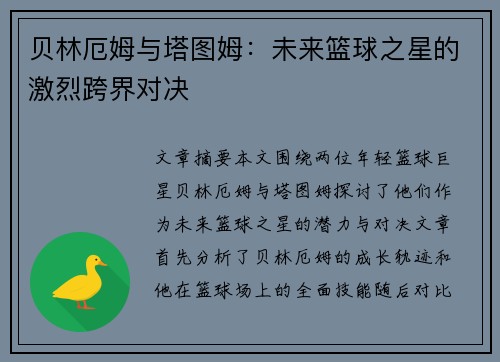 贝林厄姆与塔图姆：未来篮球之星的激烈跨界对决

文章摘要本文围绕两位年轻篮球巨星贝林厄姆与塔图姆探讨了他们作为未来篮球之星的潜力与对决文章首先分析了贝林厄姆的成长轨迹和他在篮球场上的全面技能随后对比